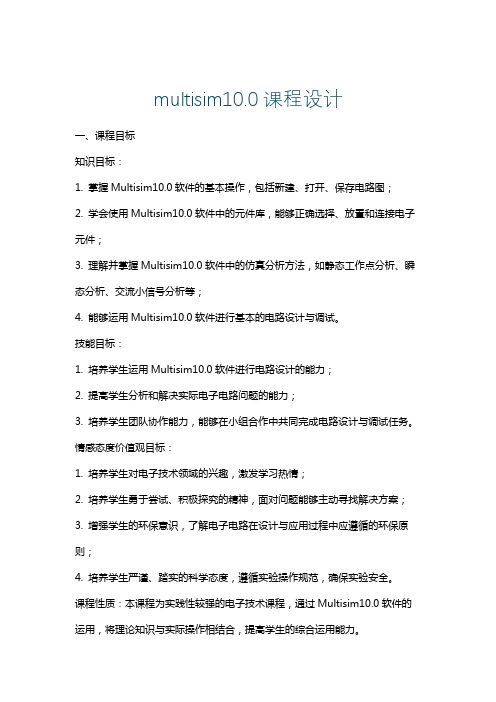 multisim10.0 课程设计

一、课程目标

知识目标：

1. 掌握 Multisim10.0 软件的基本操作，包括新建、打开、保存电路图；

2. 学会使用 Multisim10.0 软件中的元件库，能够正确选择、放置和连接电子元件；

3. 理解并掌握 Multisim10.0 软件中的仿真分析方法，如静态工作点分析、瞬态分析、交流小信号分析等；

4. 能够运用 Multisim10.0 软件进行基本的电路设计与调试。

技能目标：

1. 培养学生运用 Multisim10.0 软件进行电路设计的能力；

2. 提高学生分析和解决实际电子电路问题的能力；

3. 培养学生团队协作能力，能够在小组合作中共同完成电路设计与调试任务。

情感态度价值观目标：

1. 培养学生对电子技术领域的兴趣，激发学习热情；

2. 培养学生勇于尝试、积极探究的精神，面对问题能够主动寻找解决方案；

3. 增强学生的环保意识，了解电子电路在设计与应用过程中应遵循的环保原则；

4. 培养学生严谨、踏实的科学态度，遵循实验操作规范，确保实验安全。

课程性质：本课程为实践性较强的电子技术课程，通过 Multisim10.0 软件的运用，将理论知识与实际操作相结合，提高学生的综合运用能力。